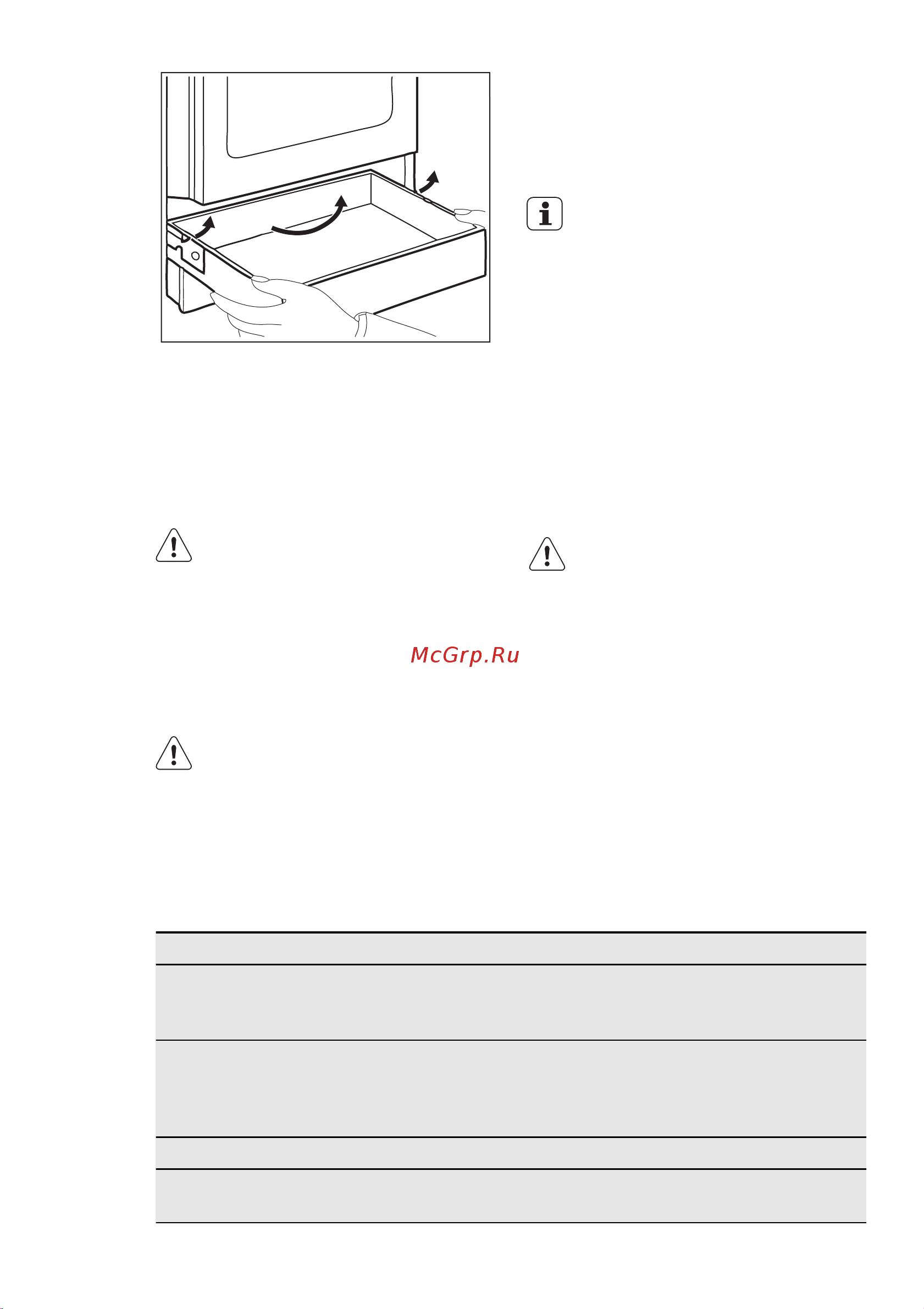 McGrp.Ru